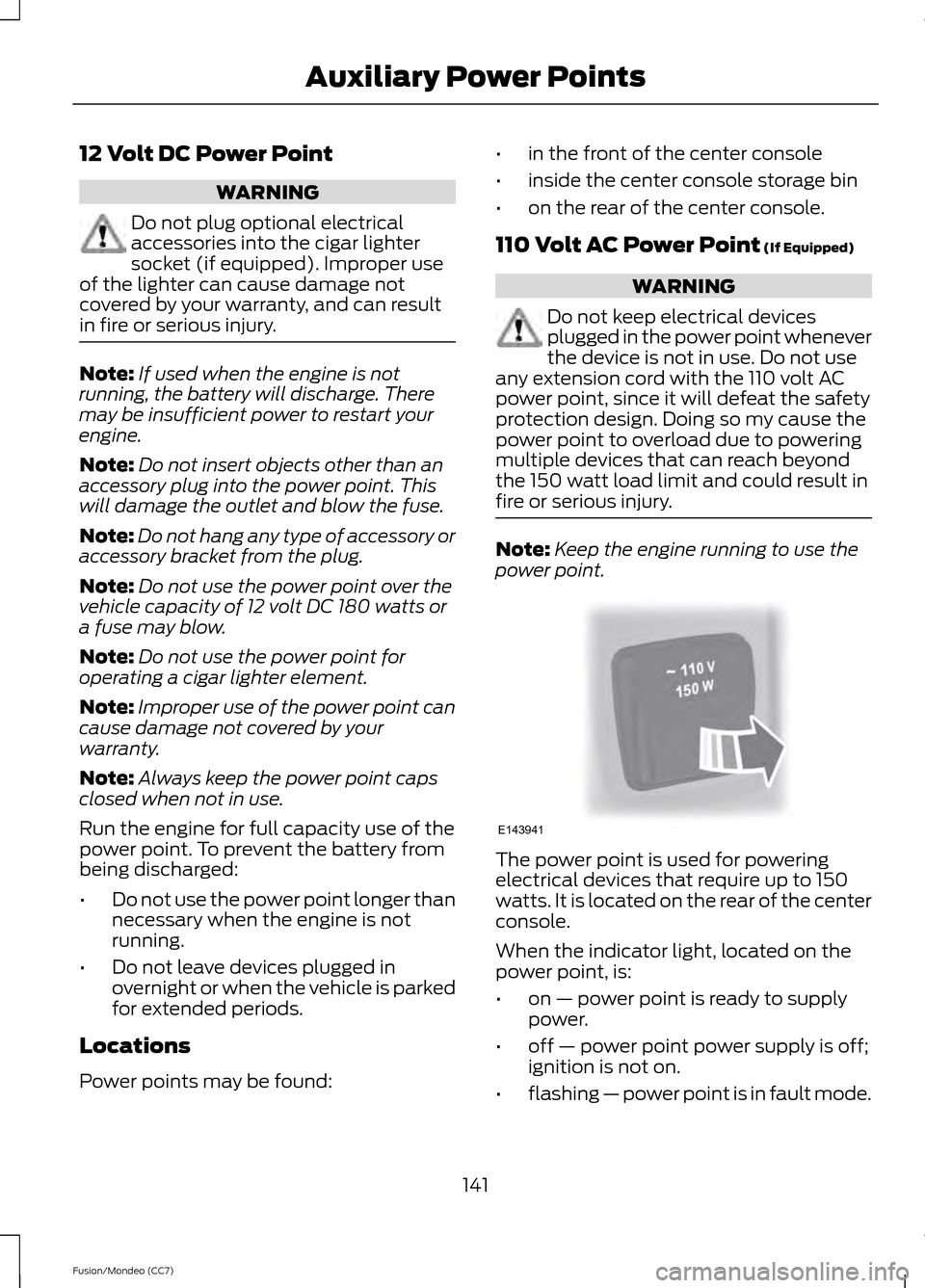 Auxiliary Power Points

12 Volt DC Power Point

WARNING

Do not plug optional electrical accessories into the cigar lighter socket (if equipped). Improper use of the lighter can cause damage not covered by your warranty, and can result in fire or serious injury.

Note: If used when the engine is not running, the battery will discharge. There may be insufficient power to restart your engine.

Note: Do not insert objects other than an accessory plug into the power point. This will damage the outlet and blow the fuse.

Note: Do not hang any type of accessory or accessory bracket from the plug.

Note: Do not use the power point over the vehicle capacity of 12 volt DC 180 watts or a fuse may blow.

Note: Do not use the power point for operating a cigar lighter element.

Note: Improper use of the power point can cause damage not covered by your warranty.

Note: Always keep the power point caps closed when not in use.

Run the engine for full capacity use of the power point. To prevent the battery from being discharged:

• Do not use the power point longer than necessary when the engine is not running.

• Do not leave devices plugged in overnight or when the vehicle is parked for extended periods.

Locations

Power points may be found:

• in the front of the center console

• inside the center console storage bin

• on the rear of the center console.

110 Volt AC Power Point (If Equipped)

WARNING

Do not keep electrical devices plugged in the power point whenever the device is not in use. Do not use any extension cord with the 110 volt AC power point, since it will defeat the safety protection design. Doing so my cause the power point to overload due to powering multiple devices that can reach beyond the 150 watt load limit and could result in fire or serious injury.

Note: Keep the engine running to use the power point.

~ 110 V
150 W

E143941

The power point is used for powering electrical devices that require up to 150 watts. It is located on the rear of the center console.

When the indicator light, located on the power point, is:

• on — power point is ready to supply power.

• off — power point power supply is off; ignition is not on.

• flashing — power point is in fault mode.

141

Fusion/Mondeo (CC7)

carmanualsonline.info